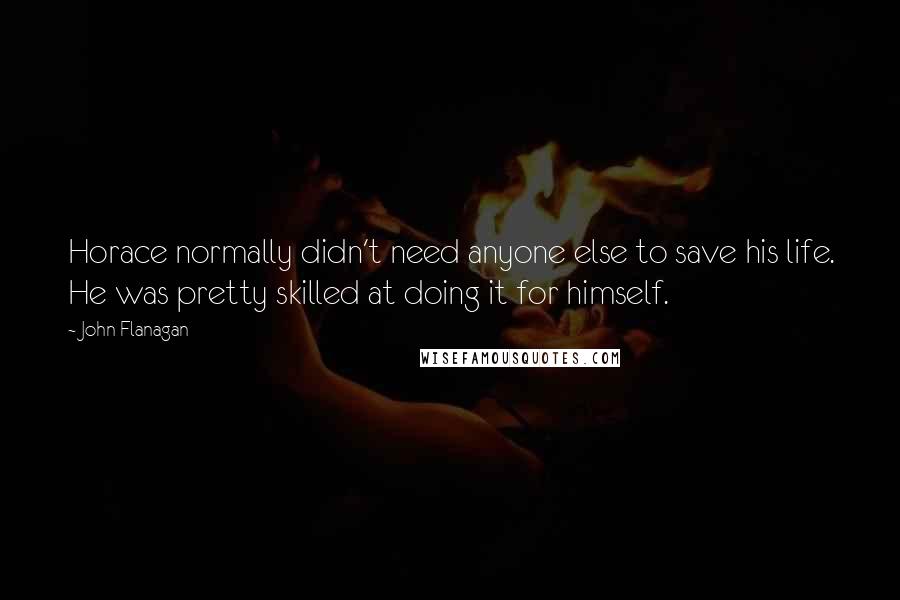 Horace normally didn't need anyone else to save his life. He was pretty skilled at doing it for himself.

- John Flanagan

WISEFAMOUSQUOTES.COM